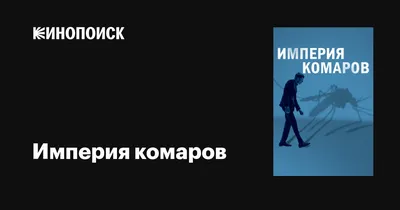 КИНОПОИСК

Империя комаров

ИМПЕРИЯ
КОМАРОВ